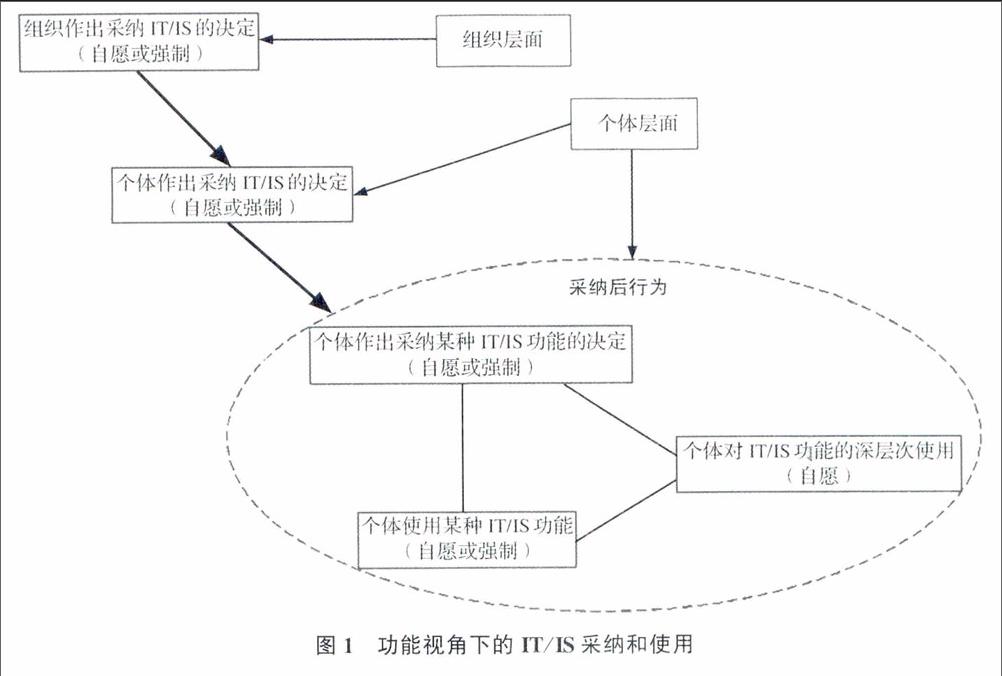 组织作出采纳 IT/IS 的决定
（自愿或强制）

组织层面

个体层面

个体作出采纳 IT/IS 的决定
（自愿或强制）

采纳后行为

个体作出采纳某种 IT/IS 功能的决定
（自愿或强制）

个体对 IT/IS 功能的深层次使用
（自愿）

个体使用某种 IT/IS 功能
（自愿或强制）

图 1　功能视角下的 IT/IS 采纳和使用